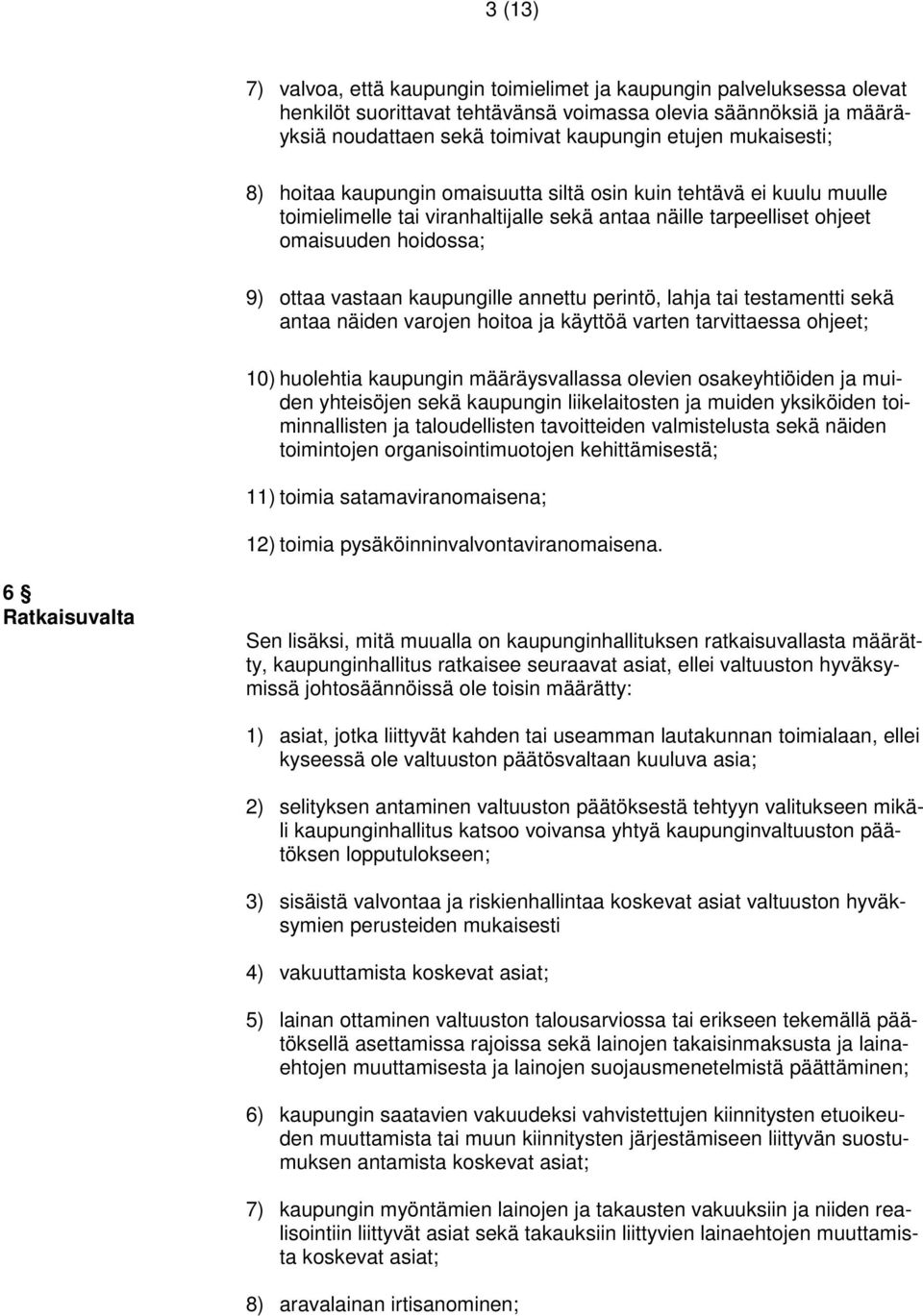 3 (13)

7) valvoa, että kaupungin toimielimet ja kaupungin palveluksessa olevat henkilöt suorittavat tehtävänsä voimassa olevia säännöksiä ja määräyksiä noudattaen sekä toimivat kaupungin etujen mukaisesti;

8) hoitaa kaupungin omaisuutta siltä osin kuin tehtävä ei kuulu muulle toimielimelle tai viranhaltijalle sekä antaa näille tarpeelliset ohjeet omaisuuden hoidossa;

9) ottaa vastaan kaupungille annettu perintö, lahja tai testamentti sekä antaa näiden varojen hoitoa ja käyttöä varten tarvittaessa ohjeet;

10) huolehtia kaupungin määräysvallassa olevien osakeyhtiöiden ja muiden yhteisöjen sekä kaupungin liikelaitosten ja muiden yksiköiden toiminnallisten ja taloudellisten tavoitteiden valmistelusta sekä näiden toimintojen organisointimuotojen kehittämisestä;

11) toimia satamaviranomaisena;

12) toimia pysäköinninvalvontaviranomaisena.

6 §
Ratkaisuvalta

Sen lisäksi, mitä muualla on kaupunginhallituksen ratkaisuvallasta määrätty, kaupunginhallitus ratkaisee seuraavat asiat, ellei valtuuston hyväksymissä johtosäännöissä ole toisin määrätty:

1) asiat, jotka liittyvät kahden tai useamman lautakunnan toimialaan, ellei kyseessä ole valtuuston päätösvaltaan kuuluva asia;

2) selityksen antaminen valtuuston päätöksestä tehtyyn valitukseen mikäli kaupunginhallitus katsoo voivansa yhtyä kaupunginvaltuuston päätöksen lopputulokseen;

3) sisäistä valvontaa ja riskienhallintaa koskevat asiat valtuuston hyväksymien perusteiden mukaisesti

4) vakuuttamista koskevat asiat;

5) lainan ottaminen valtuuston talousarviossa tai erikseen tekemällä päätöksellä asettamissa rajoissa sekä lainojen takaisinmaksusta ja lainaehtojen muuttamisesta ja lainojen suojausmenetelmistä päättäminen;

6) kaupungin saatavien vakuudeksi vahvistettujen kiinnitysten etuoikeuden muuttamista tai muun kiinnitysten järjestämiseen liittyvän suostumuksen antamista koskevat asiat;

7) kaupungin myöntämien lainojen ja takausten vakuuksiin ja niiden realisointiin liittyvät asiat sekä takauksiin liittyvien lainaehtojen muuttamista koskevat asiat;

8) aravalainan irtisanominen;